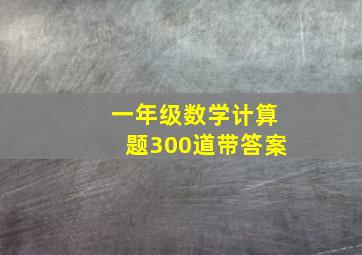 一年级数学计算题300道带答案